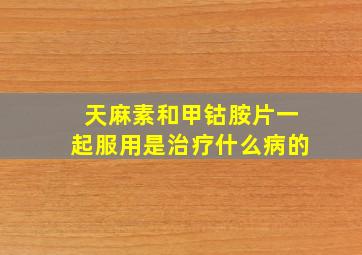 天麻素和甲钴胺片一起服用是治疗什么病的